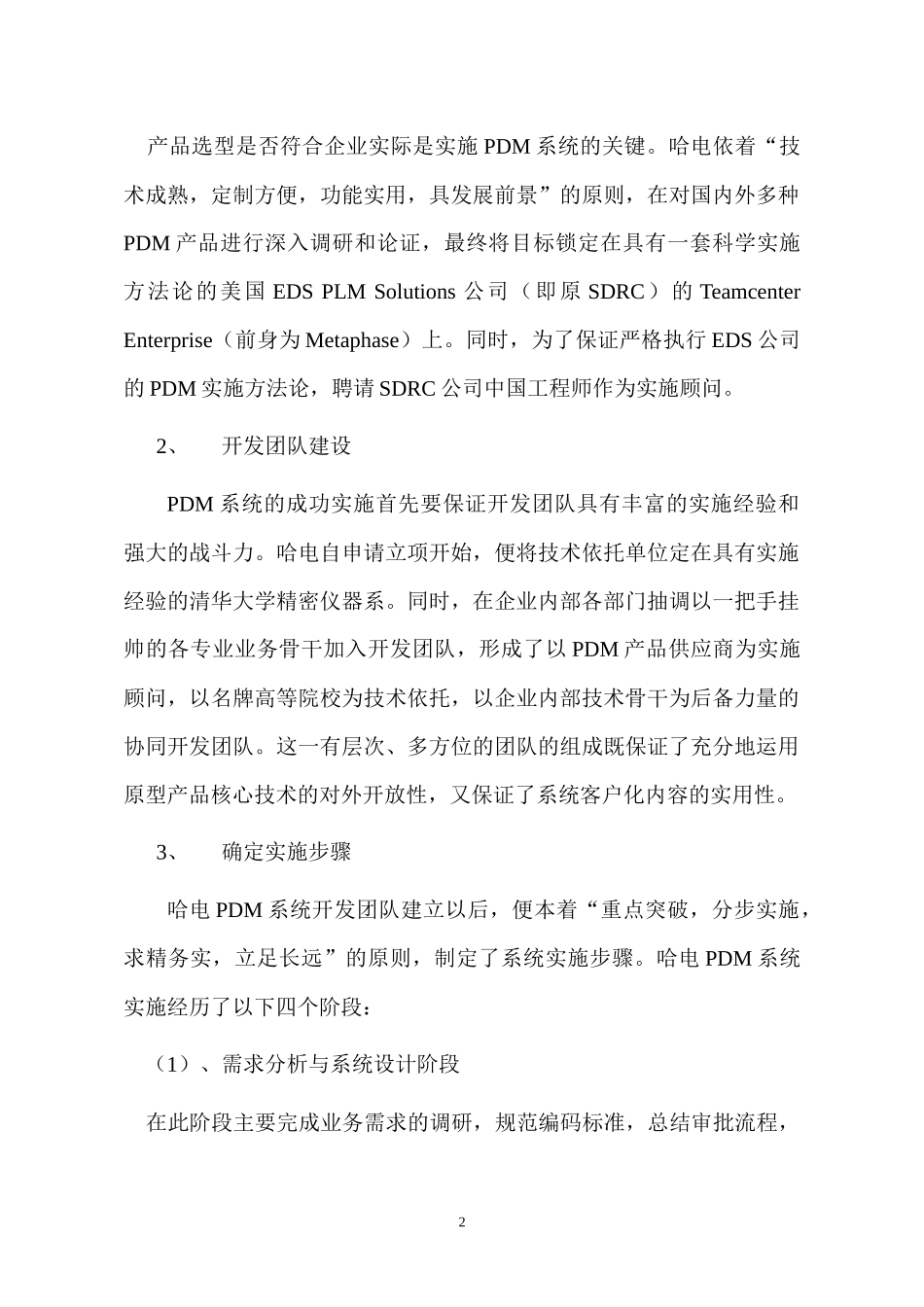 产品选型是否符合企业实际是实施 PDM 系统的关键。哈电依着“技术成熟，定制方便，功能实用，具发展前景”的原则，在对国内外多种 PDM 产品进行深入调研和论证，最终将目标锁定在具有一套科学实施方法论的美国 EDS PLM Solutions 公司（即原 SDRC）的 Teamcenter Enterprise（前身为 Metaphase）上。同时，为了保证严格执行 EDS 公司的 PDM 实施方法论，聘请 SDRC 公司中国工程师作为实施顾问。

2、　开发团队建设

PDM 系统的成功实施首先要保证开发团队具有丰富的实施经验和强大的战斗力。哈电自申请立项开始，便将技术依托单位定在具有实施经验的清华大学精密仪器系。同时，在企业内部各部门抽调以一把手挂帅的各专业业务骨干加入开发团队，形成了以 PDM 产品供应商为实施顾问，以名牌高等院校为技术依托，以企业内部技术骨干为后备力量的协同开发团队。这一有层次、多方位的团队的组成既保证了充分地运用原型产品核心技术的对外开放性，又保证了系统客户化内容的实用性。

3、　确定实施步骤

哈电 PDM 系统开发团队建立以后，便本着“重点突破，分步实施，求精务实，立足长远”的原则，制定了系统实施步骤。哈电 PDM 系统实施经历了以下四个阶段：

（1）、需求分析与系统设计阶段

在此阶段主要完成业务需求的调研，规范编码标准，总结审批流程，

2